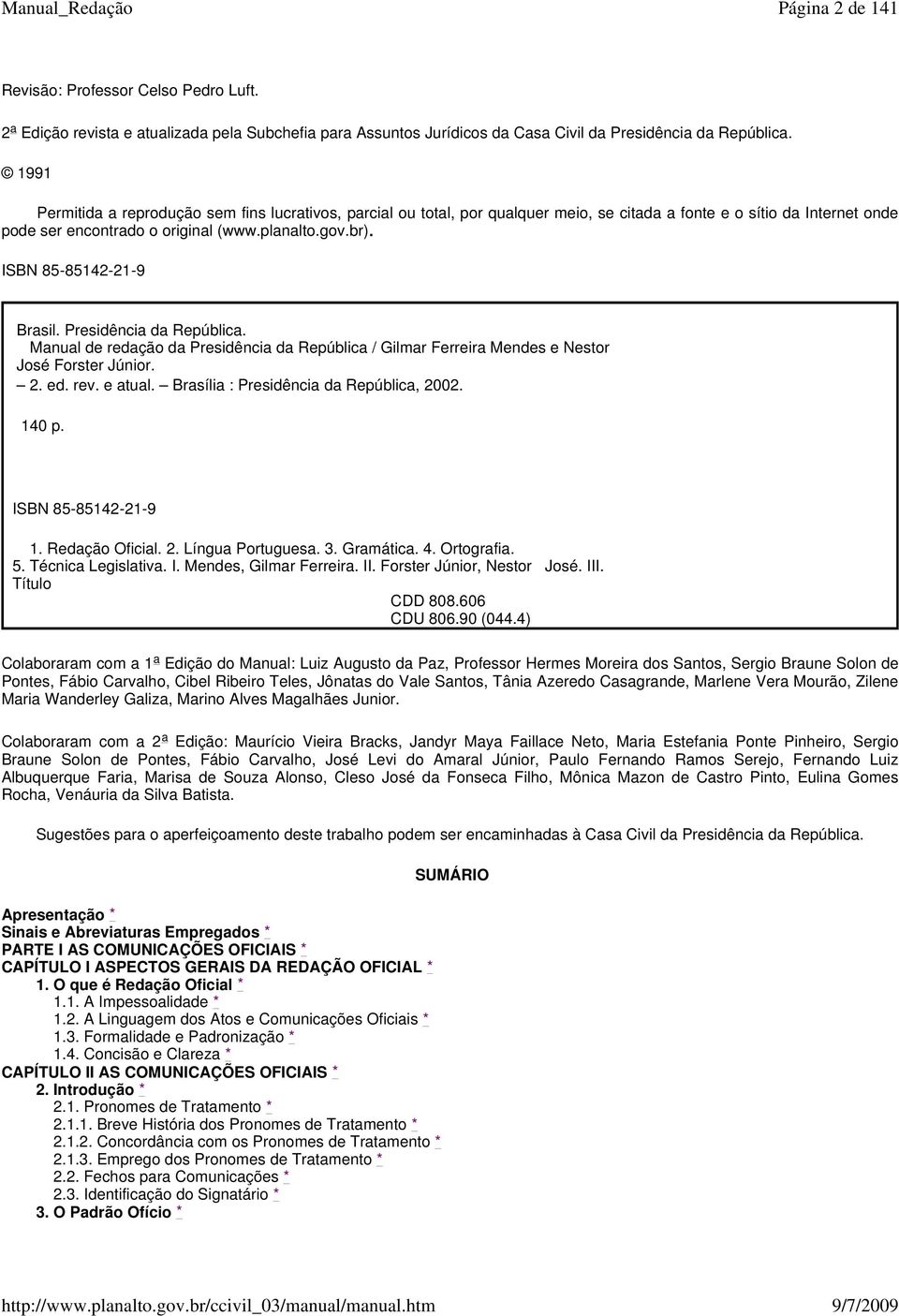 Manual_Redação Página 2 de 141

Revisão: Professor Celso Pedro Luft.

2ª Edição revista e atualizada pela Subchefia para Assuntos Jurídicos da Casa Civil da Presidência da República.

© 1991

Permitida a reprodução sem fins lucrativos, parcial ou total, por qualquer meio, se citada a fonte e o sítio da Internet onde pode ser encontrado o original (www.planalto.gov.br).

ISBN 85-85142-21-9

Brasil. Presidência da República.
Manual de redação da Presidência da República / Gilmar Ferreira Mendes e Nestor José Forster Júnior.
— 2. ed. rev. e atual. — Brasília : Presidência da República, 2002.

140 p.

ISBN 85-85142-21-9

1. Redação Oficial. 2. Língua Portuguesa. 3. Gramática. 4. Ortografia. 5. Técnica Legislativa. I. Mendes, Gilmar Ferreira. II. Forster Júnior, Nestor José. III. Título
CDD 808.606
CDU 806.90 (044.4)

Colaboraram com a 1ª Edição do Manual: Luiz Augusto da Paz, Professor Hermes Moreira dos Santos, Sergio Braune Solon de Pontes, Fábio Carvalho, Cibel Ribeiro Teles, Jônatas do Vale Santos, Tânia Azeredo Casagrande, Marlene Vera Mourão, Zilene Maria Wanderley Galiza, Marino Alves Magalhães Junior.

Colaboraram com a 2ª Edição: Maurício Vieira Bracks, Jandyr Maya Faillace Neto, Maria Estefania Ponte Pinheiro, Sergio Braune Solon de Pontes, Fábio Carvalho, José Levi do Amaral Júnior, Paulo Fernando Ramos Serejo, Fernando Luiz Albuquerque Faria, Marisa de Souza Alonso, Cleso José da Fonseca Filho, Mônica Mazon de Castro Pinto, Eulina Gomes Rocha, Venáuria da Silva Batista.

Sugestões para o aperfeiçoamento deste trabalho podem ser encaminhadas à Casa Civil da Presidência da República.

SUMÁRIO

Apresentação *
Sinais e Abreviaturas Empregados *
PARTE I AS COMUNICAÇÕES OFICIAIS *
CAPÍTULO I ASPECTOS GERAIS DA REDAÇÃO OFICIAL *
1. O que é Redação Oficial *
1.1. A Impessoalidade *
1.2. A Linguagem dos Atos e Comunicações Oficiais *
1.3. Formalidade e Padronização *
1.4. Concisão e Clareza *
CAPÍTULO II AS COMUNICAÇÕES OFICIAIS *
2. Introdução *
2.1. Pronomes de Tratamento *
2.1.1. Breve História dos Pronomes de Tratamento *
2.1.2. Concordância com os Pronomes de Tratamento *
2.1.3. Emprego dos Pronomes de Tratamento *
2.2. Fechos para Comunicações *
2.3. Identificação do Signatário *
3. O Padrão Ofício *

http://www.planalto.gov.br/ccivil_03/manual/manual.htm 9/7/2009